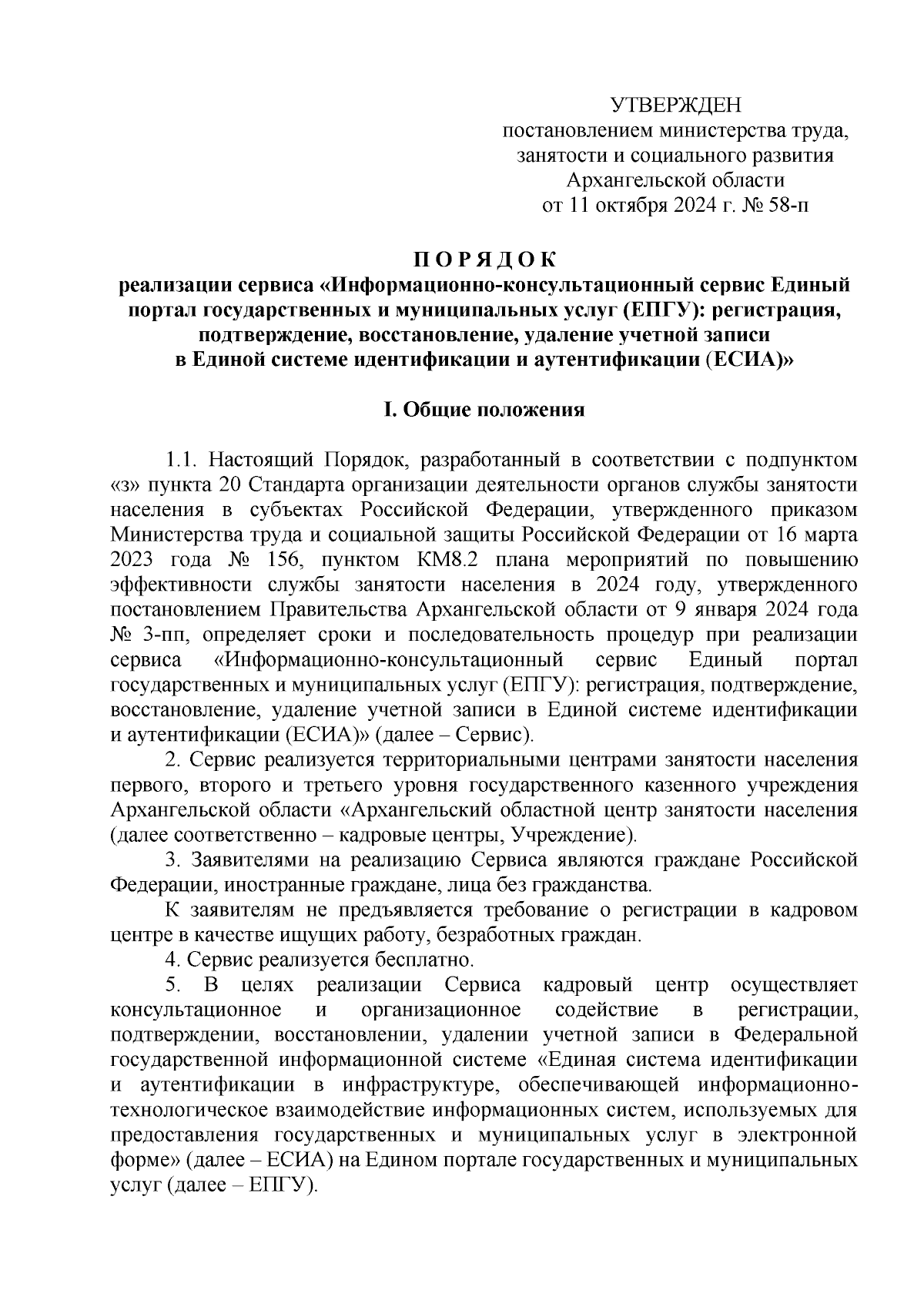 УТВЕРЖДЕН
постановлением министерства труда,
занятости и социального развития
Архангельской области
от 11 октября 2024 г. № 58-п

П О Р Я Д О К
реализации сервиса «Информационно-консультационный сервис Единый портал государственных и муниципальных услуг (ЕПГУ): регистрация, подтверждение, восстановление, удаление учетной записи в Единой системе идентификации и аутентификации (ЕСИА)»

I. Общие положения

1.1. Настоящий Порядок, разработанный в соответствии с подпунктом «з» пункта 20 Стандарта организации деятельности органов службы занятости населения в субъектах Российской Федерации, утвержденного приказом Министерства труда и социальной защиты Российской Федерации от 16 марта 2023 года № 156, пунктом КМ8.2 плана мероприятий по повышению эффективности службы занятости населения в 2024 году, утвержденного постановлением Правительства Архангельской области от 9 января 2024 года № 3-пп, определяет сроки и последовательность процедур при реализации сервиса «Информационно-консультационный сервис Единый портал государственных и муниципальных услуг (ЕПГУ): регистрация, подтверждение, восстановление, удаление учетной записи в Единой системе идентификации и аутентификации (ЕСИА)» (далее – Сервис).

2. Сервис реализуется территориальными центрами занятости населения первого, второго и третьего уровня государственного казенного учреждения Архангельской области «Архангельский областной центр занятости населения (далее соответственно – кадровые центры, Учреждение).

3. Заявителями на реализацию Сервиса являются граждане Российской Федерации, иностранные граждане, лица без гражданства.

К заявителям не предъявляется требование о регистрации в кадровом центре в качестве ищущих работу, безработных граждан.

4. Сервис реализуется бесплатно.

5. В целях реализации Сервиса кадровый центр осуществляет консультационное и организационное содействие в регистрации, подтверждении, восстановлении, удалении учетной записи в Федеральной государственной информационной системе «Единая система идентификации и аутентификации в инфраструктуре, обеспечивающей информационно-технологическое взаимодействие информационных систем, используемых для предоставления государственных и муниципальных услуг в электронной форме» (далее – ЕСИА) на Едином портале государственных и муниципальных услуг (далее – ЕПГУ).